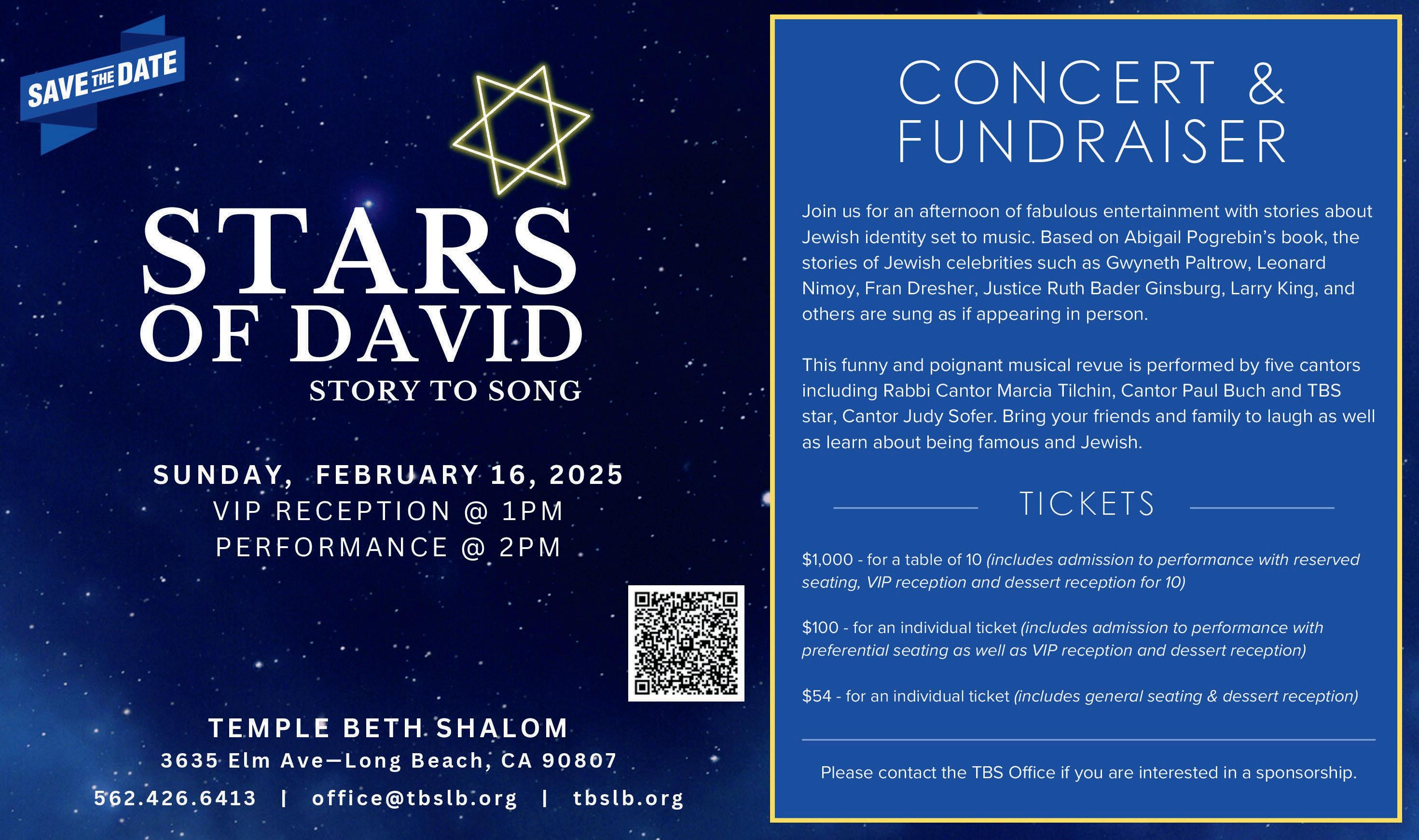 SAVE THE DATE

STARS OF DAVID
STORY TO SONG

SUNDAY, FEBRUARY 16, 2025
VIP RECEPTION @ 1PM
PERFORMANCE @ 2PM

TEMPLE BETH SHALOM
3635 Elm Ave—Long Beach, CA 90807
562.426.6413 | office@tbslb.org | tbslb.org

CONCERT & FUNDRAISER

Join us for an afternoon of fabulous entertainment with stories about Jewish identity set to music. Based on Abigail Pogrebin's book, the stories of Jewish celebrities such as Gwyneth Paltrow, Leonard Nimoy, Fran Dresher, Justice Ruth Bader Ginsburg, Larry King, and others are sung as if appearing in person.

This funny and poignant musical revue is performed by five cantors including Rabbi Cantor Marcia Tilchin, Cantor Paul Buch and TBS star, Cantor Judy Sofer. Bring your friends and family to laugh as well as learn about being famous and Jewish.

TICKETS

$1,000 - for a table of 10 (includes admission to performance with reserved seating, VIP reception and dessert reception for 10)

$100 - for an individual ticket (includes admission to performance with preferential seating as well as VIP reception and dessert reception)

$54 - for an individual ticket (includes general seating & dessert reception)

Please contact the TBS Office if you are interested in a sponsorship.